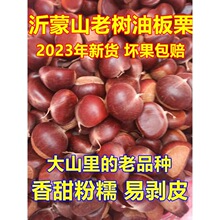 沂蒙山老树油板栗
2023年新货 坏果包赔

大山里的老品种
香甜粉糯 易剥皮